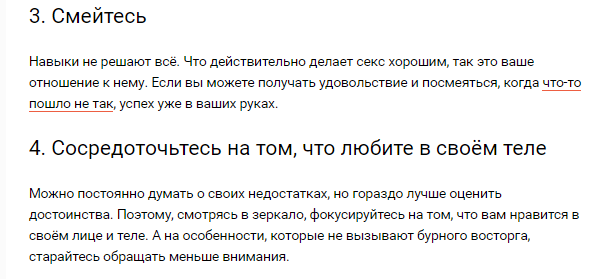 3. Смейтесь

Навыки не решают всё. Что действительно делает секс хорошим, так это ваше отношение к нему. Если вы можете получать удовольствие и посмеяться, когда что-то пошло не так, успех уже в ваших руках.

4. Сосредоточьтесь на том, что любите в своём теле

Можно постоянно думать о своих недостатках, но гораздо лучше оценить достоинства. Поэтому, смотрясь в зеркало, фокусируйтесь на том, что вам нравится в своём лице и теле. А на особенности, которые не вызывают бурного восторга, старайтесь обращать меньше внимания.